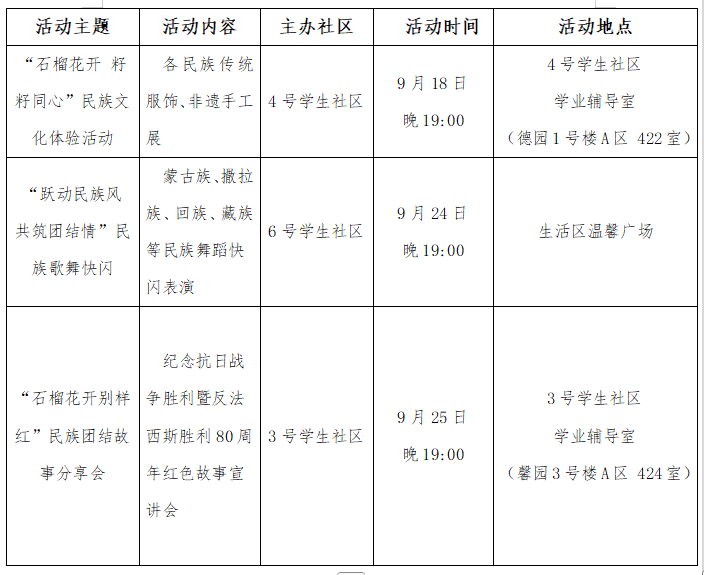 | 活动主题 | 活动内容 | 主办社区 | 活动时间 | 活动地点 |
|---|---|---|---|---|
| “石榴花开 籽籽同心”民族文化体验活动 | 各民族传统服饰、非遗手工展 | 4号学生社区 | 9月18日 晚19:00 | 4号学生社区 学业辅导室 （德园1号楼A区 422室） |
| “跃动民族风 共筑团结情”民族歌舞快闪 | 蒙古族、撒拉族、回族、藏族等民族舞蹈快闪表演 | 6号学生社区 | 9月24日 晚19:00 | 生活区温馨广场 |
| “石榴花开别样红”民族团结故事分享会 | 纪念抗日战争胜利暨反法西斯胜利80周年红色故事宣讲会 | 3号学生社区 | 9月25日 晚19:00 | 3号学生社区 学业辅导室 （馨园3号楼A区 424室） |